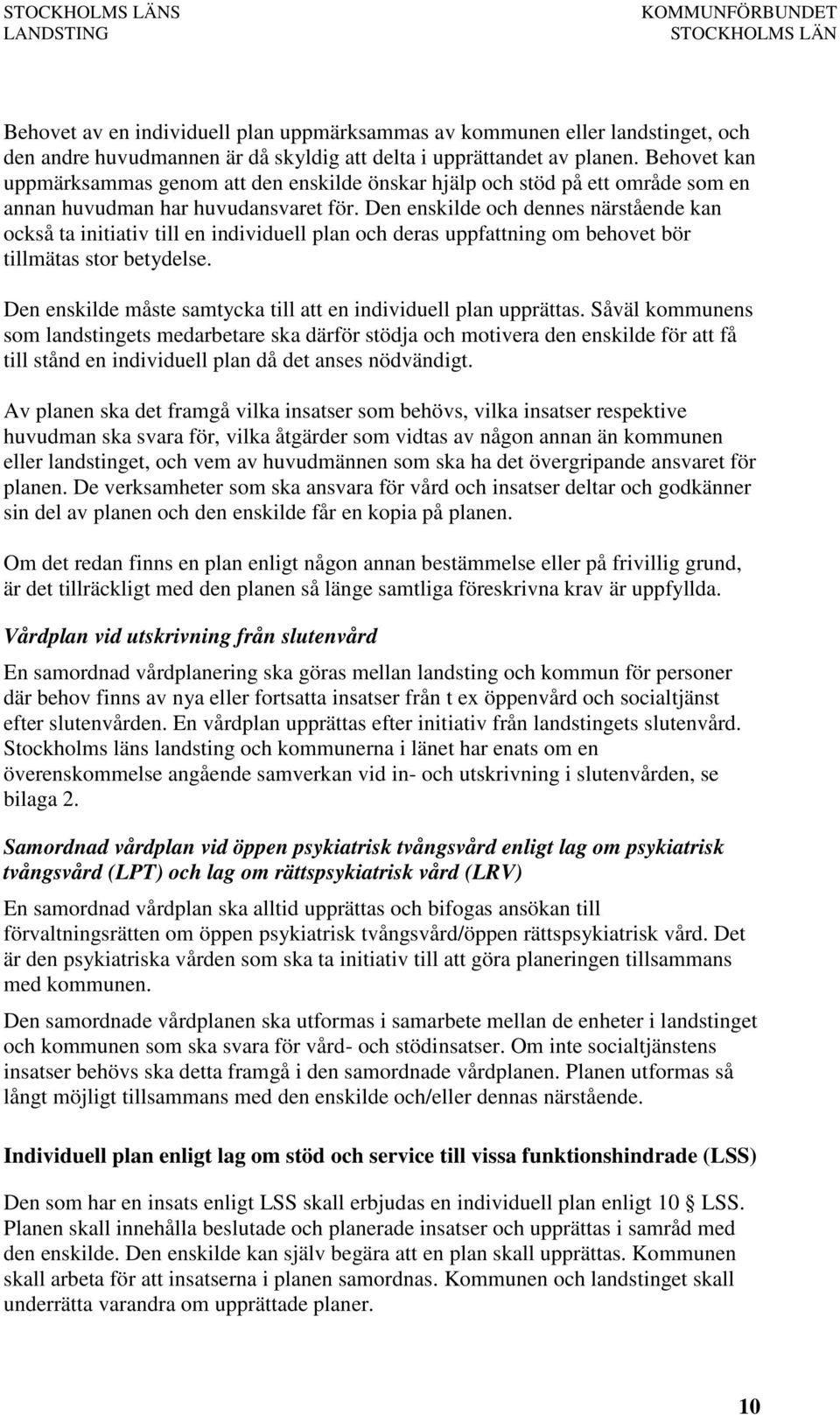 STOCKHOLMS LÄNS LANDSTING

KOMMUNFÖRBUNDET STOCKHOLMS LÄN

Behovet av en individuell plan uppmärksammas av kommunen eller landstinget, och den andre huvudmannen är då skyldig att delta i upprättandet av planen. Behovet kan uppmärksammas genom att den enskilde önskar hjälp och stöd på ett område som en annan huvudman har huvudansvaret för. Den enskilde och dennes närstående kan också ta initiativ till en individuell plan och deras uppfattning om behovet bör tillmätas stor betydelse.

Den enskilde måste samtycka till att en individuell plan upprättas. Såväl kommunens som landstingets medarbetare ska därför stödja och motivera den enskilde för att få till stånd en individuell plan då det anses nödvändigt.

Av planen ska det framgå vilka insatser som behövs, vilka insatser respektive huvudman ska svara för, vilka åtgärder som vidtas av någon annan än kommunen eller landstinget, och vem av huvudmännen som ska ha det övergripande ansvaret för planen. De verksamheter som ska ansvara för vård och insatser deltar och godkänner sin del av planen och den enskilde får en kopia på planen.

Om det redan finns en plan enligt någon annan bestämmelse eller på frivillig grund, är det tillräckligt med den planen så länge samtliga föreskrivna krav är uppfyllda.

Vårdplan vid utskrivning från slutenvård

En samordnad vårdplanering ska göras mellan landsting och kommun för personer där behov finns av nya eller fortsatta insatser från t ex öppenvård och socialtjänst efter slutenvården. En vårdplan upprättas efter initiativ från landstingets slutenvård. Stockholms läns landsting och kommunerna i länet har enats om en överenskommelse angående samverkan vid in- och utskrivning i slutenvården, se bilaga 2.

Samordnad vårdplan vid öppen psykiatrisk tvångsvård enligt lag om psykiatrisk tvångsvård (LPT) och lag om rättspsykiatrisk vård (LRV)

En samordnad vårdplan ska alltid upprättas och bifogas ansökan till förvaltningsrätten om öppen psykiatrisk tvångsvård/öppen rättspsykiatrisk vård. Det är den psykiatriska vården som ska ta initiativ till att göra planeringen tillsammans med kommunen.

Den samordnade vårdplanen ska utformas i samarbete mellan de enheter i landstinget och kommunen som ska svara för vård- och stödinsatser. Om inte socialtjänstens insatser behövs ska detta framgå i den samordnade vårdplanen. Planen utformas så långt möjligt tillsammans med den enskilde och/eller dennas närstående.

Individuell plan enligt lag om stöd och service till vissa funktionshindrade (LSS)

Den som har en insats enligt LSS skall erbjudas en individuell plan enligt 10 § LSS. Planen skall innehålla beslutade och planerade insatser och upprättas i samråd med den enskilde. Den enskilde kan själv begära att en plan skall upprättas. Kommunen skall arbeta för att insatserna i planen samordnas. Kommunen och landstinget skall underrätta varandra om upprättade planer.

10